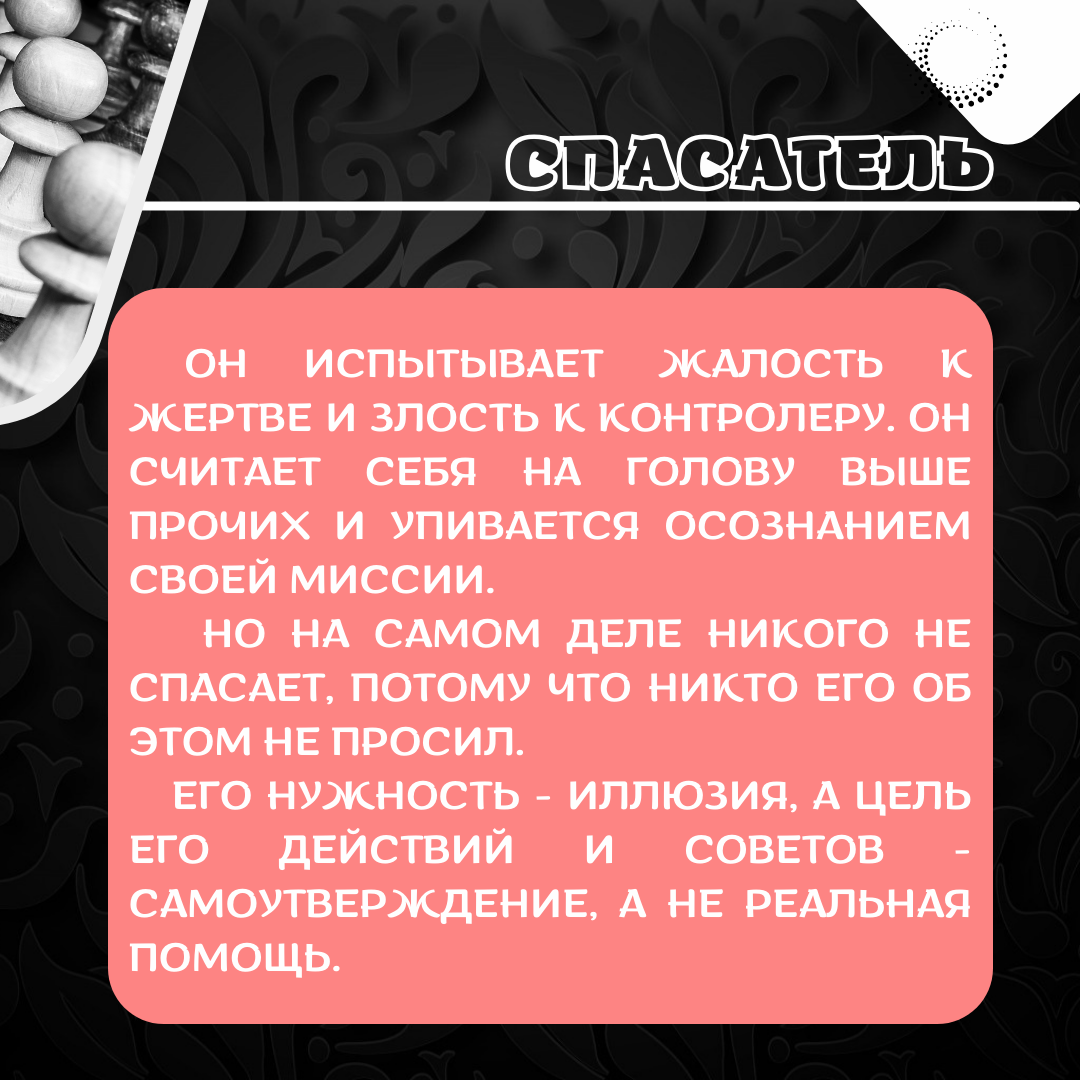 СПАСАТЕЛЬ

ОН ИСПЫТЫВАЕТ ЖАЛОСТЬ К ЖЕРТВЕ И ЗЛОСТЬ К КОНТРОЛЕРУ. ОН СЧИТАЕТ СЕБЯ НА ГОЛОВУ ВЫШЕ ПРОЧИХ И УПИВАЕТСЯ ОСОЗНАНИЕМ СВОЕЙ МИССИИ.

НО НА САМОМ ДЕЛЕ НИКОГО НЕ СПАСАЕТ, ПОТОМУ ЧТО НИКТО ЕГО ОБ ЭТОМ НЕ ПРОСИЛ.

ЕГО НУЖНОСТЬ - ИЛЛЮЗИЯ, А ЦЕЛЬ ЕГО ДЕЙСТВИЙ И СОВЕТОВ - САМОУТВЕРЖДЕНИЕ, А НЕ РЕАЛЬНАЯ ПОМОЩЬ.